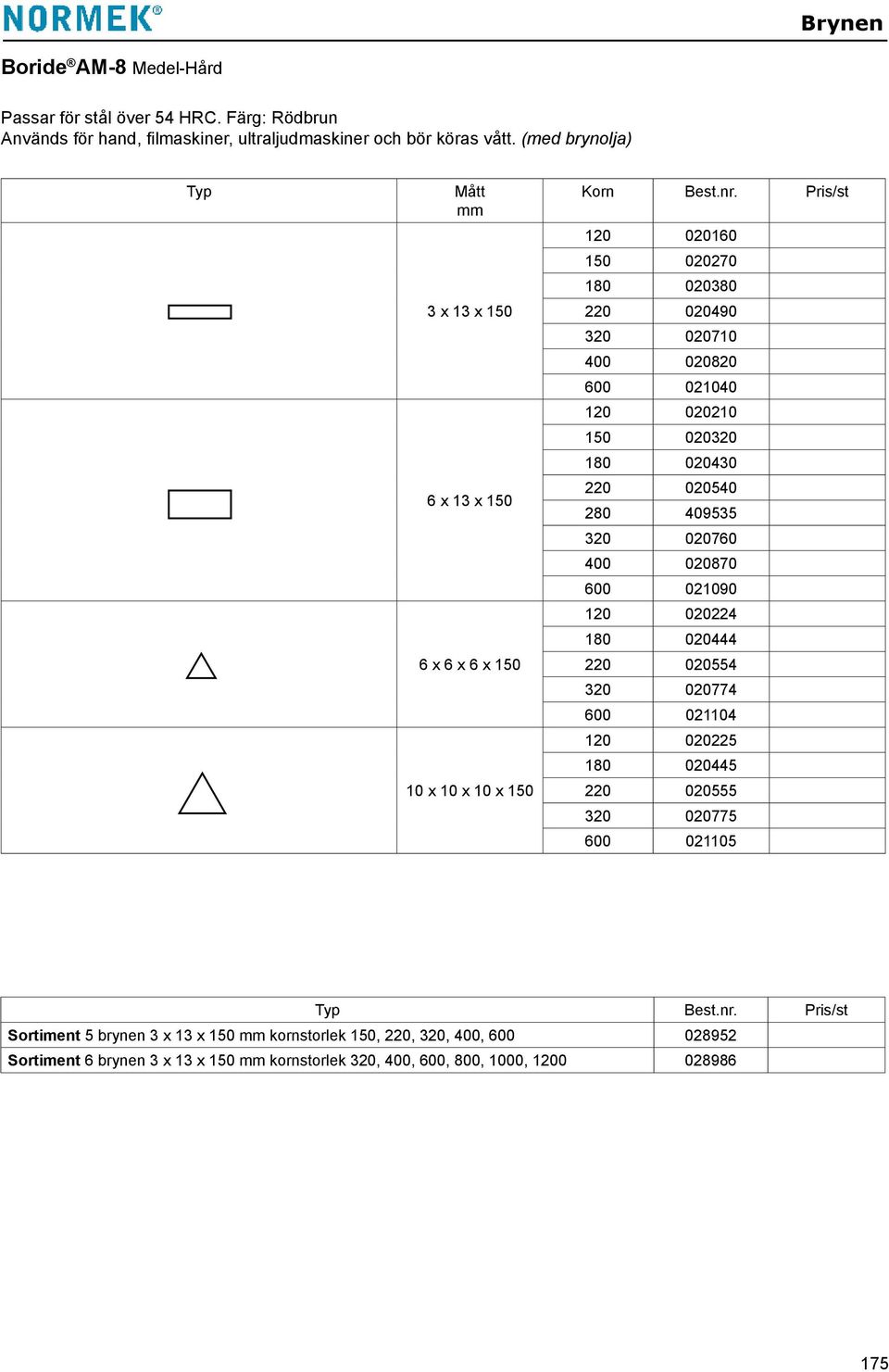 NORMEK®

Brynen

Boride®AM-8 Medel-Hård

Passar för stål över 54 HRC. Färg: Rödbrun
Används för hand, filmaskiner, ultraljudmaskiner och bör köras vått. (med brynolja)

| Typ | Mått mm | Korn | Best.nr. | Pris/st |
|---|---|---|---|---|
| | 3 x 13 x 150 | 120 | 020160 | |
| | | 150 | 020270 | |
| | | 180 | 020380 | |
| | | 220 | 020490 | |
| | | 320 | 020710 | |
| | | 400 | 020820 | |
| | | 600 | 021040 | |
| | 6 x 13 x 150 | 120 | 020210 | |
| | | 150 | 020320 | |
| | | 180 | 020430 | |
| | | 220 | 020540 | |
| | | 280 | 409535 | |
| | | 320 | 020760 | |
| | | 400 | 020870 | |
| | | 600 | 021090 | |
| | 6 x 6 x 6 x 150 | 120 | 020224 | |
| | | 180 | 020444 | |
| | | 220 | 020554 | |
| | | 320 | 020774 | |
| | | 600 | 021104 | |
| | 10 x 10 x 10 x 150 | 120 | 020225 | |
| | | 180 | 020445 | |
| | | 220 | 020555 | |
| | | 320 | 020775 | |
| | | 600 | 021105 | |

| Typ | Best.nr. | Pris/st |
|---|---|---|
| Sortiment 5 brynen 3 x 13 x 150 mm kornstorlek 150, 220, 320, 400, 600 | 028952 | |
| Sortiment 6 brynen 3 x 13 x 150 mm kornstorlek 320, 400, 600, 800, 1000, 1200 | 028986 | |

175